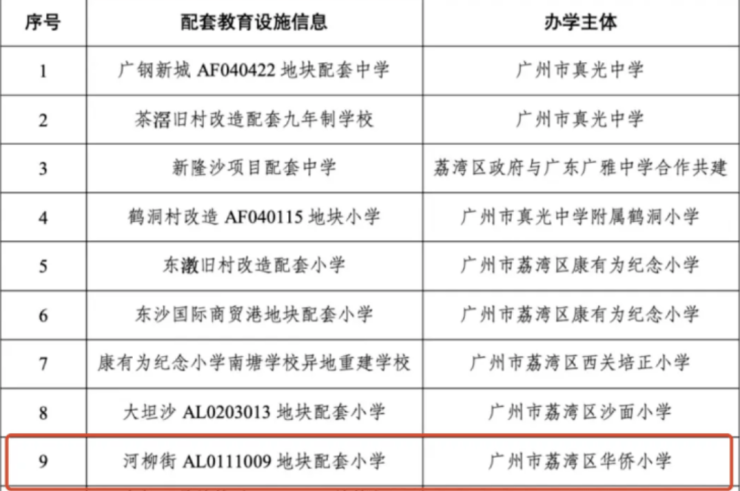 | 序号 | 配套教育设施信息 | 办学主体 |
|---|---|---|
| 1 | 广钢新城AF040422地块配套中学 | 广州市真光中学 |
| 2 | 茶滘旧村改造配套九年制学校 | 广州市真光中学 |
| 3 | 新隆沙项目配套中学 | 荔湾区政府与广东广雅中学合作共建 |
| 4 | 鹤洞村改造AF040115地块小学 | 广州市真光中学附属鹤洞小学 |
| 5 | 东漖旧村改造配套小学 | 广州市荔湾区康有为纪念小学 |
| 6 | 东沙国际商贸港地块配套小学 | 广州市荔湾区康有为纪念小学 |
| 7 | 康有为纪念小学南塘学校异地重建学校 | 广州市荔湾区西关培正小学 |
| 8 | 大坦沙AL0203013地块配套小学 | 广州市荔湾区沙面小学 |
| 9 | 河柳街AL0111009地块配套小学 | 广州市荔湾区华侨小学 |